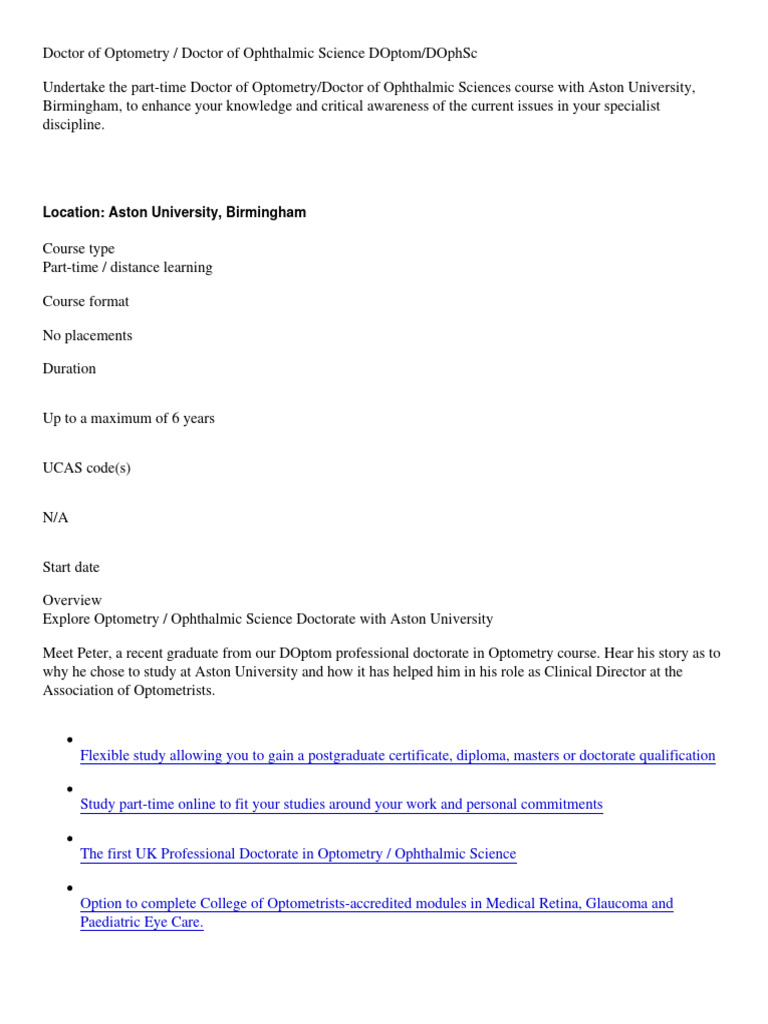 Doctor of Optometry / Doctor of Ophthalmic Science DOptom/DOphSc

Undertake the part-time Doctor of Optometry/Doctor of Ophthalmic Sciences course with Aston University, Birmingham, to enhance your knowledge and critical awareness of the current issues in your specialist discipline.

Location: Aston University, Birmingham

Course type
Part-time / distance learning

Course format

No placements

Duration

Up to a maximum of 6 years

UCAS code(s)

N/A

Start date

Overview
Explore Optometry / Ophthalmic Science Doctorate with Aston University

Meet Peter, a recent graduate from our DOptom professional doctorate in Optometry course. Hear his story as to why he chose to study at Aston University and how it has helped him in his role as Clinical Director at the Association of Optometrists.

- Flexible study allowing you to gain a postgraduate certificate, diploma, masters or doctorate qualification
- Study part-time online to fit your studies around your work and personal commitments
- The first UK Professional Doctorate in Optometry / Ophthalmic Science
- Option to complete College of Optometrists-accredited modules in Medical Retina, Glaucoma and Paediatric Eye Care.